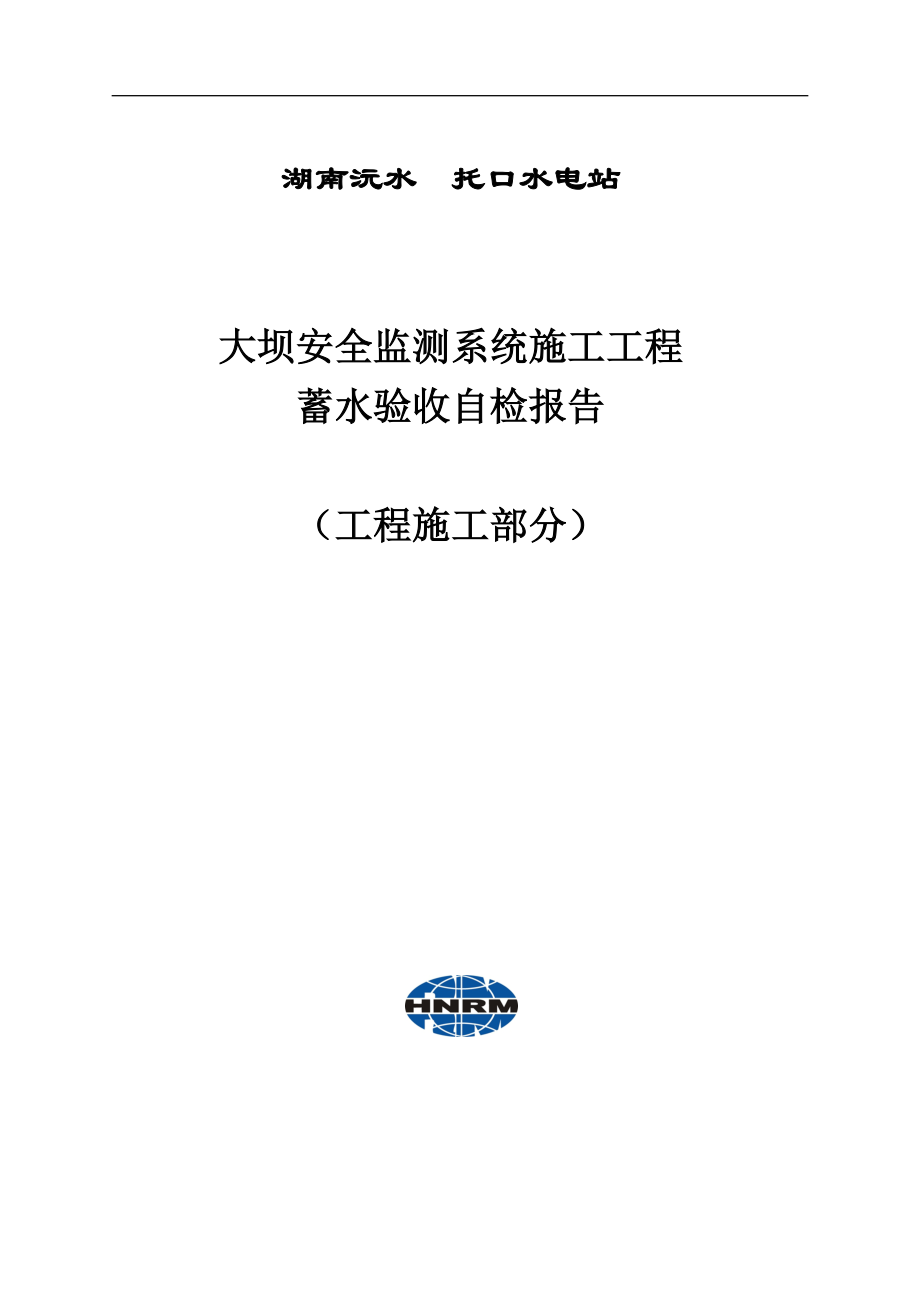 湖南沅水　托口水电站

大坝安全监测系统施工工程
蓄水验收自检报告

（工程施工部分）

HNRM